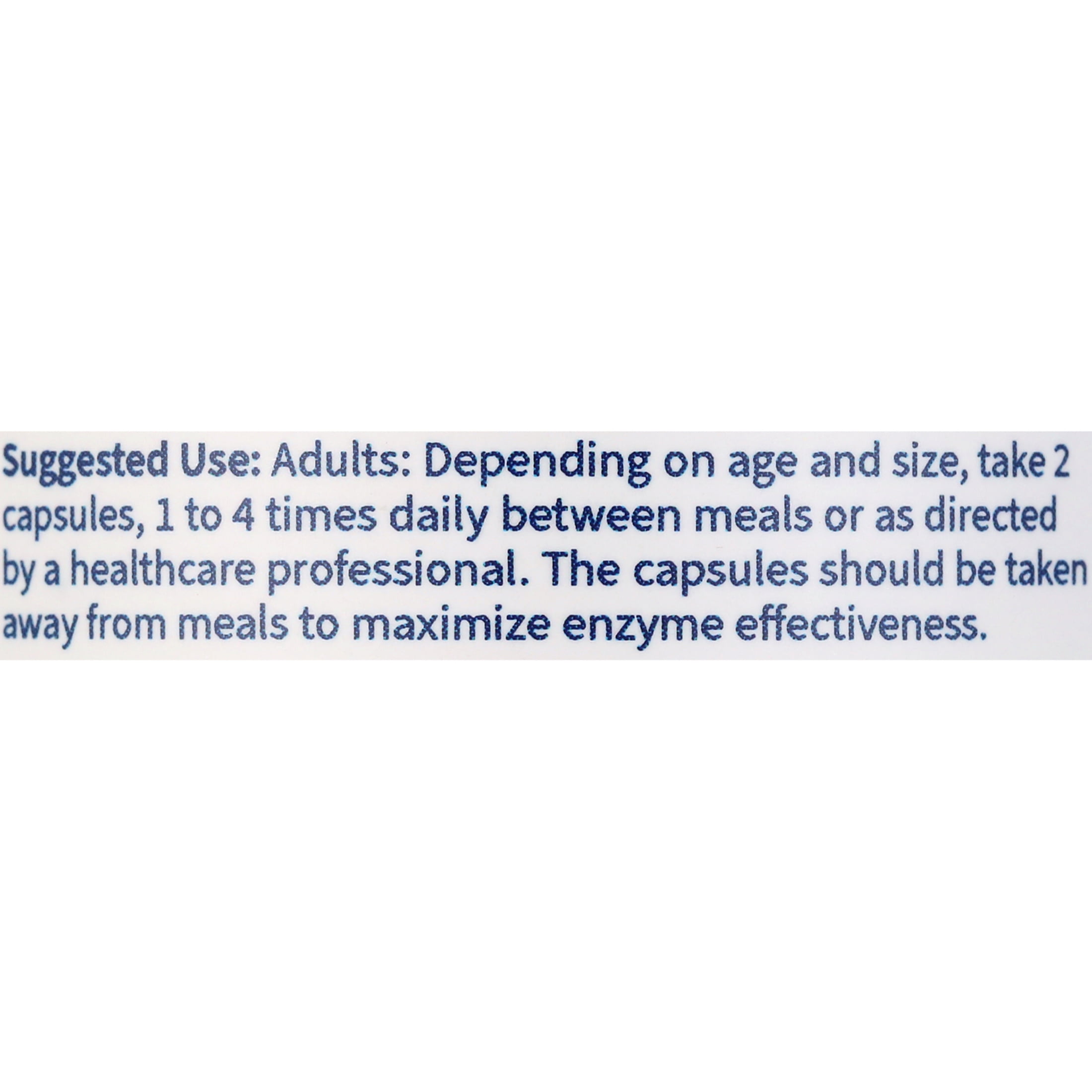 Suggested Use: Adults: Depending on age and size, take 2 capsules, 1 to 4 times daily between meals or as directed by a healthcare professional. The capsules should be taken away from meals to maximize enzyme effectiveness.